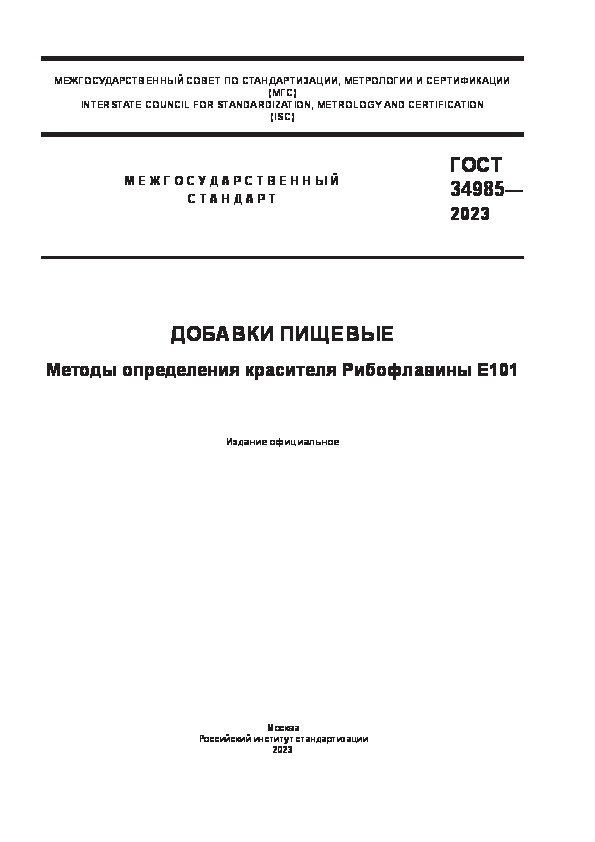 МЕЖГОСУДАРСТВЕННЫЙ СОВЕТ ПО СТАНДАРТИЗАЦИИ, МЕТРОЛОГИИ И СЕРТИФИКАЦИИ
(МГС)
INTERSTATE COUNCIL FOR STANDARDIZATION, METROLOGY AND CERTIFICATION
(ISC)

МЕЖГОСУДАРСТВЕННЫЙ
СТАНДАРТ

ГОСТ
34985—
2023

ДОБАВКИ ПИЩЕВЫЕ

Методы определения красителя Рибофлавины Е101

Издание официальное

Москва
Российский институт стандартизации
2023